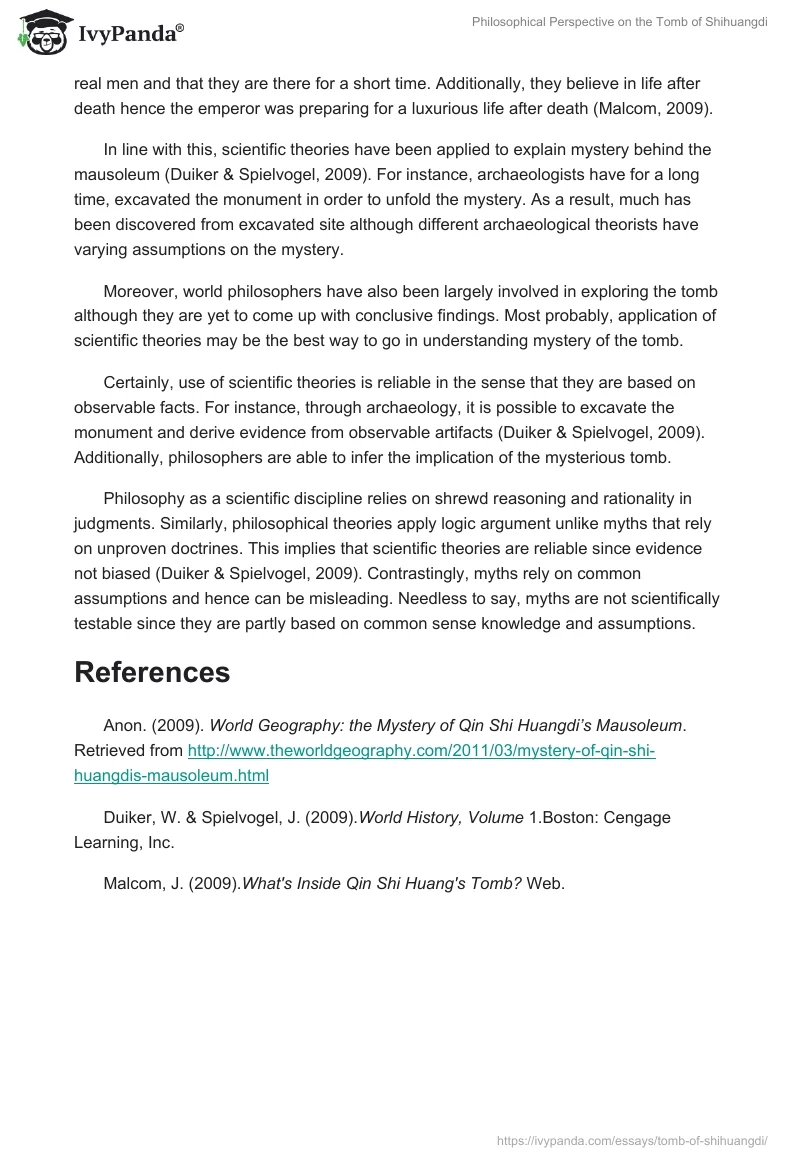 IvyPanda®

Philosophical Perspective on the Tomb of Shihuangdi

real men and that they are there for a short time. Additionally, they believe in life after death hence the emperor was preparing for a luxurious life after death (Malcom, 2009).

In line with this, scientific theories have been applied to explain mystery behind the mausoleum (Duiker & Spielvogel, 2009). For instance, archaeologists have for a long time, excavated the monument in order to unfold the mystery. As a result, much has been discovered from excavated site although different archaeological theorists have varying assumptions on the mystery.

Moreover, world philosophers have also been largely involved in exploring the tomb although they are yet to come up with conclusive findings. Most probably, application of scientific theories may be the best way to go in understanding mystery of the tomb.

Certainly, use of scientific theories is reliable in the sense that they are based on observable facts. For instance, through archaeology, it is possible to excavate the monument and derive evidence from observable artifacts (Duiker & Spielvogel, 2009). Additionally, philosophers are able to infer the implication of the mysterious tomb.

Philosophy as a scientific discipline relies on shrewd reasoning and rationality in judgments. Similarly, philosophical theories apply logic argument unlike myths that rely on unproven doctrines. This implies that scientific theories are reliable since evidence not biased (Duiker & Spielvogel, 2009). Contrastingly, myths rely on common assumptions and hence can be misleading. Needless to say, myths are not scientifically testable since they are partly based on common sense knowledge and assumptions.

References

Anon. (2009). World Geography: the Mystery of Qin Shi Huangdi's Mausoleum. Retrieved from http://www.theworldgeography.com/2011/03/mystery-of-qin-shi-huangdis-mausoleum.html

Duiker, W. & Spielvogel, J. (2009).World History, Volume 1.Boston: Cengage Learning, Inc.

Malcom, J. (2009).What's Inside Qin Shi Huang's Tomb? Web.

https://ivypanda.com/essays/tomb-of-shihuangdi/